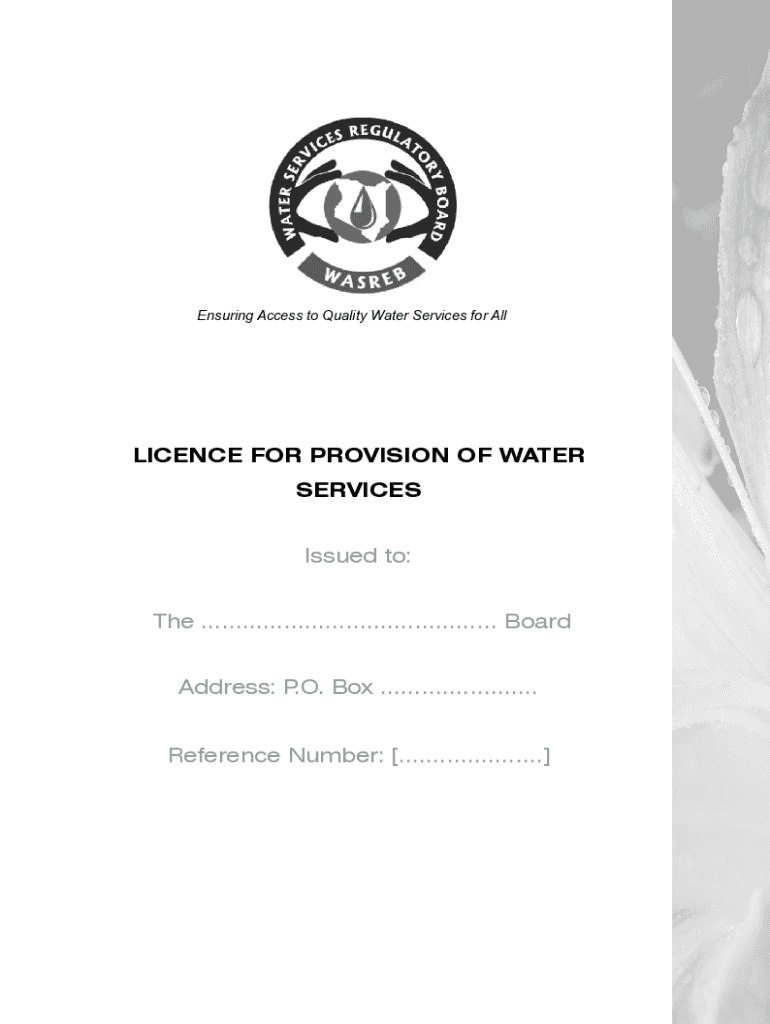 WATER SERVICES REGULATORY BOARD
WASREB

Ensuring Access to Quality Water Services for All

LICENCE FOR PROVISION OF WATER SERVICES

Issued to:

The ____ Board

Address: P.O. Box ____

Reference Number: [____]